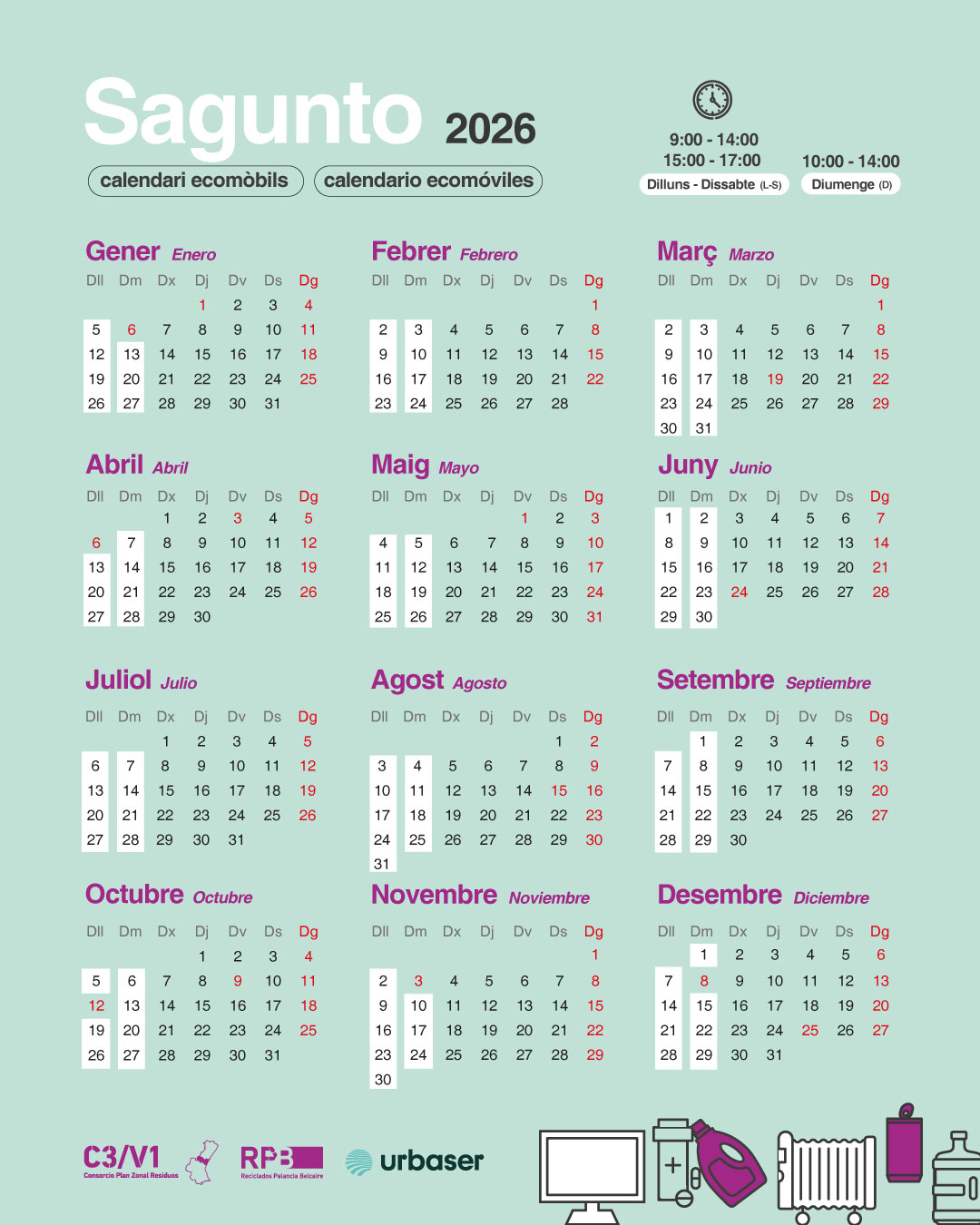 Sagunto 2026

calendari ecomòbils

calendario ecomóviles

9:00 - 14:00
15:00 - 17:00
Dilluns - Dissabte (L-S)

10:00 - 14:00
Diumenge (D)

Gener Enero

| Dll | Dm | Dx | Dj | Dv | Ds | Dg |
|---|---|---|---|---|---|---|
| | | | 1 | 2 | 3 | 4 |
| 5 | 6 | 7 | 8 | 9 | 10 | 11 |
| 12 | 13 | 14 | 15 | 16 | 17 | 18 |
| 19 | 20 | 21 | 22 | 23 | 24 | 25 |
| 26 | 27 | 28 | 29 | 30 | 31 | |

Febrer Febrero

| Dll | Dm | Dx | Dj | Dv | Ds | Dg |
|---|---|---|---|---|---|---|
| | | | | | | 1 |
| 2 | 3 | 4 | 5 | 6 | 7 | 8 |
| 9 | 10 | 11 | 12 | 13 | 14 | 15 |
| 16 | 17 | 18 | 19 | 20 | 21 | 22 |
| 23 | 24 | 25 | 26 | 27 | 28 | |

Març Marzo

| Dll | Dm | Dx | Dj | Dv | Ds | Dg |
|---|---|---|---|---|---|---|
| | | | | | | 1 |
| 2 | 3 | 4 | 5 | 6 | 7 | 8 |
| 9 | 10 | 11 | 12 | 13 | 14 | 15 |
| 16 | 17 | 18 | 19 | 20 | 21 | 22 |
| 23 | 24 | 25 | 26 | 27 | 28 | 29 |
| 30 | 31 | | | | | |

Abril Abril

| Dll | Dm | Dx | Dj | Dv | Ds | Dg |
|---|---|---|---|---|---|---|
| | | 1 | 2 | 3 | 4 | 5 |
| 6 | 7 | 8 | 9 | 10 | 11 | 12 |
| 13 | 14 | 15 | 16 | 17 | 18 | 19 |
| 20 | 21 | 22 | 23 | 24 | 25 | 26 |
| 27 | 28 | 29 | 30 | | | |

Maig Mayo

| Dll | Dm | Dx | Dj | Dv | Ds | Dg |
|---|---|---|---|---|---|---|
| | | | | 1 | 2 | 3 |
| 4 | 5 | 6 | 7 | 8 | 9 | 10 |
| 11 | 12 | 13 | 14 | 15 | 16 | 17 |
| 18 | 19 | 20 | 21 | 22 | 23 | 24 |
| 25 | 26 | 27 | 28 | 29 | 30 | 31 |

Juny Junio

| Dll | Dm | Dx | Dj | Dv | Ds | Dg |
|---|---|---|---|---|---|---|
| 1 | 2 | 3 | 4 | 5 | 6 | 7 |
| 8 | 9 | 10 | 11 | 12 | 13 | 14 |
| 15 | 16 | 17 | 18 | 19 | 20 | 21 |
| 22 | 23 | 24 | 25 | 26 | 27 | 28 |
| 29 | 30 | | | | | |

Juliol Julio

| Dll | Dm | Dx | Dj | Dv | Ds | Dg |
|---|---|---|---|---|---|---|
| | | 1 | 2 | 3 | 4 | 5 |
| 6 | 7 | 8 | 9 | 10 | 11 | 12 |
| 13 | 14 | 15 | 16 | 17 | 18 | 19 |
| 20 | 21 | 22 | 23 | 24 | 25 | 26 |
| 27 | 28 | 29 | 30 | 31 | | |

Agost Agosto

| Dll | Dm | Dx | Dj | Dv | Ds | Dg |
|---|---|---|---|---|---|---|
| | | | | | 1 | 2 |
| 3 | 4 | 5 | 6 | 7 | 8 | 9 |
| 10 | 11 | 12 | 13 | 14 | 15 | 16 |
| 17 | 18 | 19 | 20 | 21 | 22 | 23 |
| 24 | 25 | 26 | 27 | 28 | 29 | 30 |
| 31 | | | | | | |

Setembre Septiembre

| Dll | Dm | Dx | Dj | Dv | Ds | Dg |
|---|---|---|---|---|---|---|
| | 1 | 2 | 3 | 4 | 5 | 6 |
| 7 | 8 | 9 | 10 | 11 | 12 | 13 |
| 14 | 15 | 16 | 17 | 18 | 19 | 20 |
| 21 | 22 | 23 | 24 | 25 | 26 | 27 |
| 28 | 29 | 30 | | | | |

Octubre Octubre

| Dll | Dm | Dx | Dj | Dv | Ds | Dg |
|---|---|---|---|---|---|---|
| | | | 1 | 2 | 3 | 4 |
| 5 | 6 | 7 | 8 | 9 | 10 | 11 |
| 12 | 13 | 14 | 15 | 16 | 17 | 18 |
| 19 | 20 | 21 | 22 | 23 | 24 | 25 |
| 26 | 27 | 28 | 29 | 30 | 31 | |

Novembre Noviembre

| Dll | Dm | Dx | Dj | Dv | Ds | Dg |
|---|---|---|---|---|---|---|
| | | | | | | 1 |
| 2 | 3 | 4 | 5 | 6 | 7 | 8 |
| 9 | 10 | 11 | 12 | 13 | 14 | 15 |
| 16 | 17 | 18 | 19 | 20 | 21 | 22 |
| 23 | 24 | 25 | 26 | 27 | 28 | 29 |
| 30 | | | | | | |

Desembre Diciembre

| Dll | Dm | Dx | Dj | Dv | Ds | Dg |
|---|---|---|---|---|---|---|
| | 1 | 2 | 3 | 4 | 5 | 6 |
| 7 | 8 | 9 | 10 | 11 | 12 | 13 |
| 14 | 15 | 16 | 17 | 18 | 19 | 20 |
| 21 | 22 | 23 | 24 | 25 | 26 | 27 |
| 28 | 29 | 30 | 31 | | | |

C3/V1
Consorcio Plan Zonal Residuos

RPB
Reciclados Palancia Belcaire

urbaser